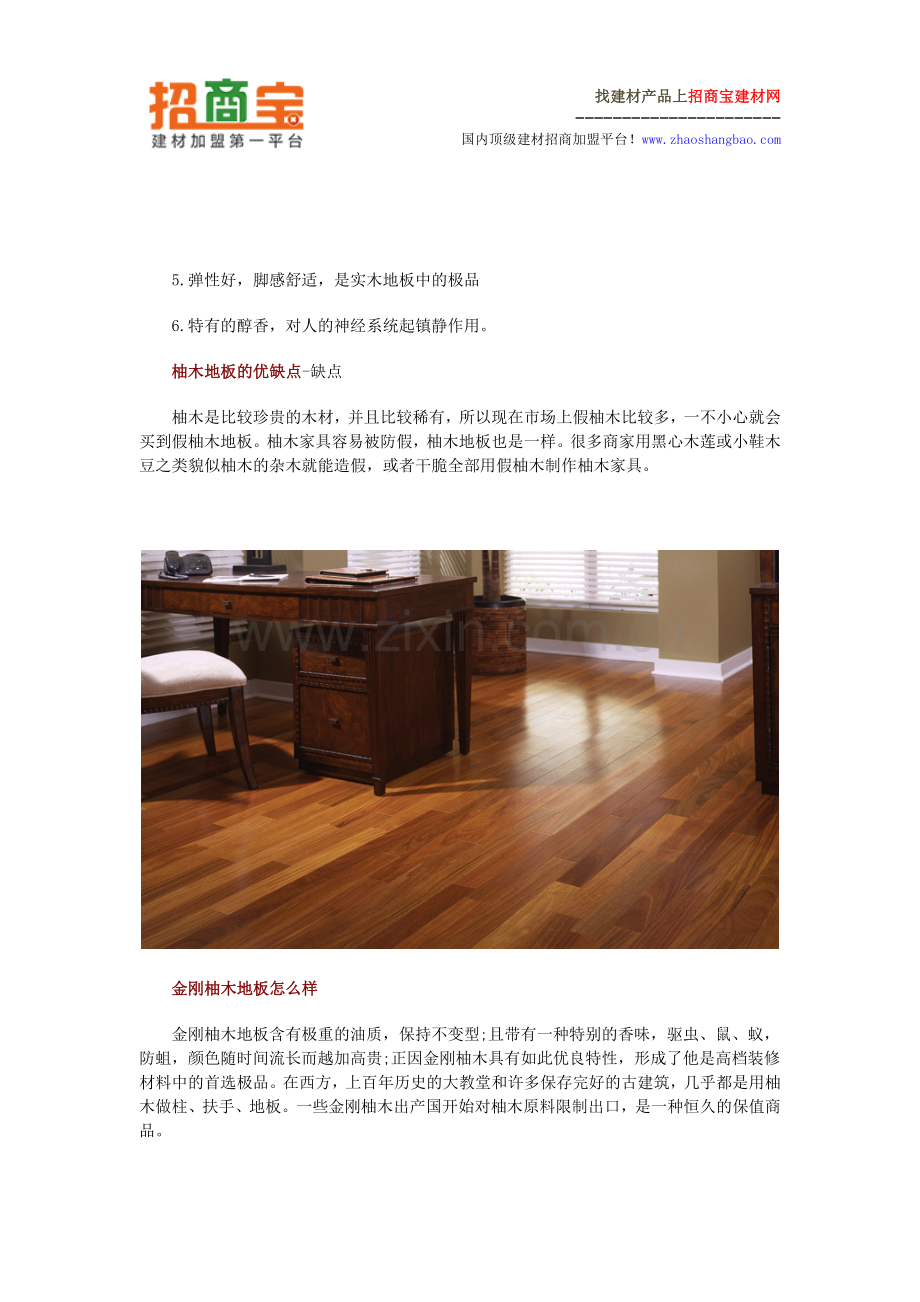 招商宝
建材加盟第一平台

找建材产品上招商宝建材网

国内顶级建材招商加盟平台！www.zhaoshangbao.com

5.弹性好，脚感舒适，是实木地板中的极品

6.特有的醇香，对人的神经系统起镇静作用。

柚木地板的优缺点-缺点

柚木是比较珍贵的木材，并且比较稀有，所以现在市场上假柚木比较多，一不小心就会买到假柚木地板。柚木家具容易被防假，柚木地板也是一样。很多商家用黑心木莲或小鞋木豆之类貌似柚木的杂木就能造假，或者干脆全部用假柚木制作柚木家具。

金刚柚木地板怎么样

金刚柚木地板含有极重的油质，保持不变型;且带有一种特别的香味，驱虫、鼠、蚁，防蛀，颜色随时间流长而越加高贵;正因金刚柚木具有如此优良特性，形成了他是高档装修材料中的首选极品。在西方，上百年历史的大教堂和许多保存完好的古建筑，几乎都是用柚木做柱、扶手、地板。一些金刚柚木出产国开始对柚木原料限制出口，是一种恒久的保值商品。

www.zixin.com.cn